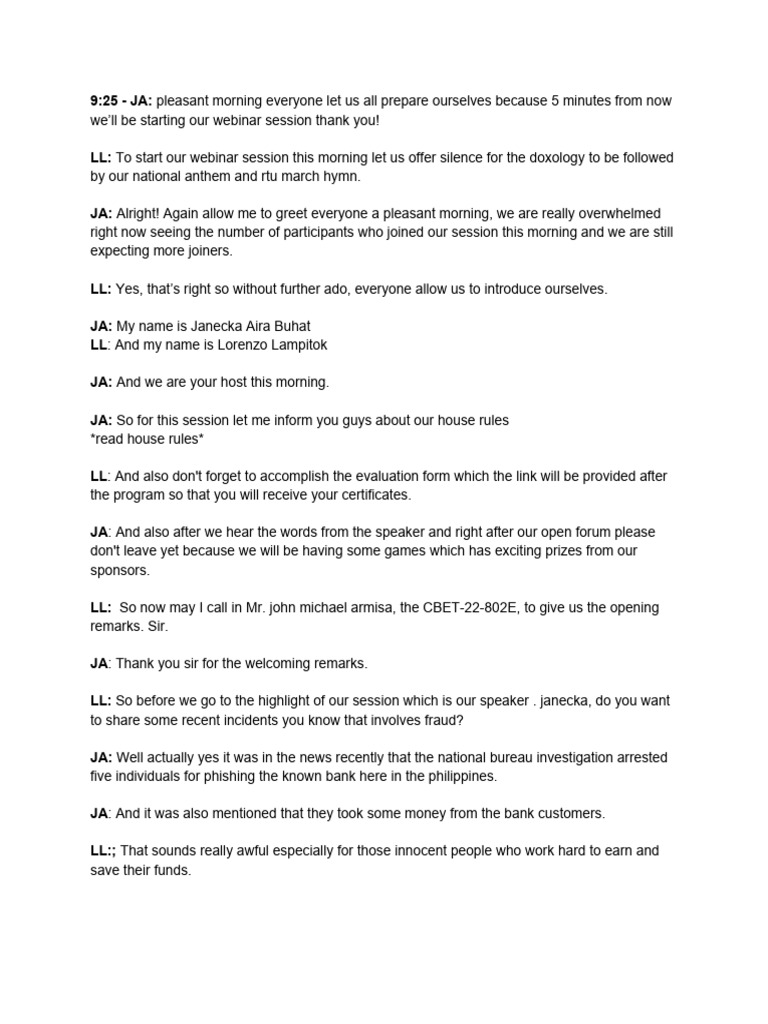 9:25 - JA: pleasant morning everyone let us all prepare ourselves because 5 minutes from now we'll be starting our webinar session thank you!

LL: To start our webinar session this morning let us offer silence for the doxology to be followed by our national anthem and rtu march hymn.

JA: Alright! Again allow me to greet everyone a pleasant morning, we are really overwhelmed right now seeing the number of participants who joined our session this morning and we are still expecting more joiners.

LL: Yes, that's right so without further ado, everyone allow us to introduce ourselves.

JA: My name is Janecka Aira Buhat
LL: And my name is Lorenzo Lampitok

JA: And we are your host this morning.

JA: So for this session let me inform you guys about our house rules
*read house rules*

LL: And also don't forget to accomplish the evaluation form which the link will be provided after the program so that you will receive your certificates.

JA: And also after we hear the words from the speaker and right after our open forum please don't leave yet because we will be having some games which has exciting prizes from our sponsors.

LL: So now may I call in Mr. john michael armisa, the CBET-22-802E, to give us the opening remarks. Sir.

JA: Thank you sir for the welcoming remarks.

LL: So before we go to the highlight of our session which is our speaker . janecka, do you want to share some recent incidents you know that involves fraud?

JA: Well actually yes it was in the news recently that the national bureau investigation arrested five individuals for phishing the known bank here in the philippines.

JA: And it was also mentioned that they took some money from the bank customers.

LL:; That sounds really awful especially for those innocent people who work hard to earn and save their funds.